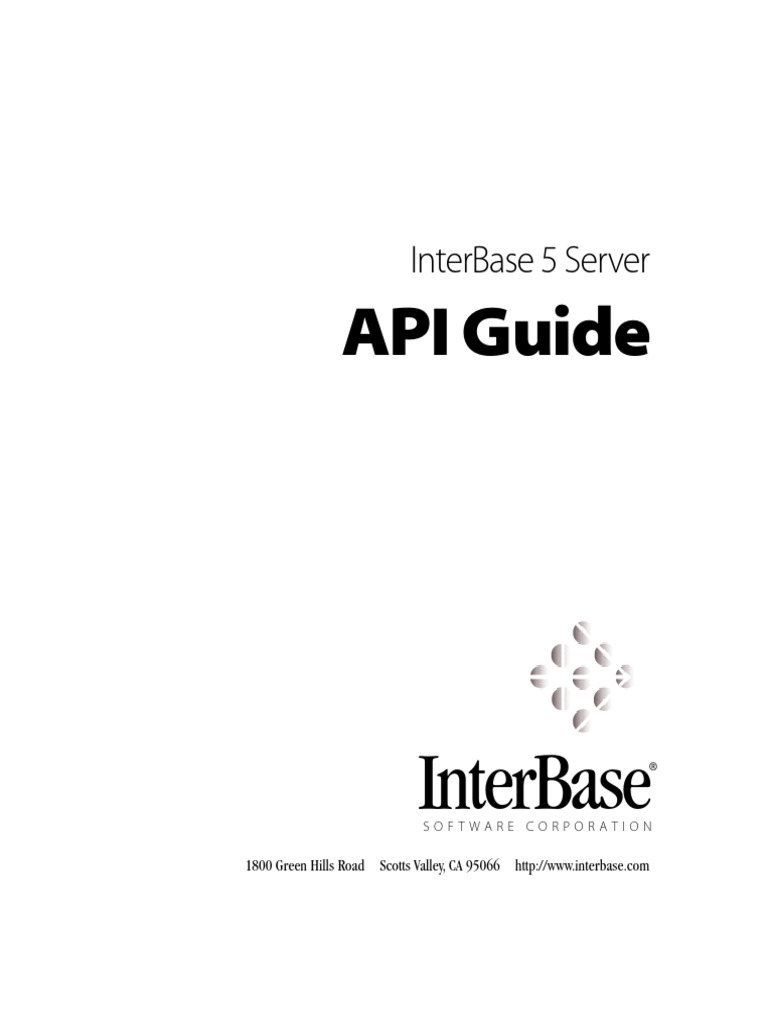 InterBase 5 Server

API Guide

InterBase®
SOFTWARE CORPORATION

1800 Green Hills Road Scotts Valley, CA 95066 http://www.interbase.com